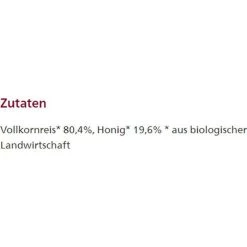 Zutaten

Vollkornreis* 80,4%, Honig* 19,6% * aus biologischer Landwirtschaft